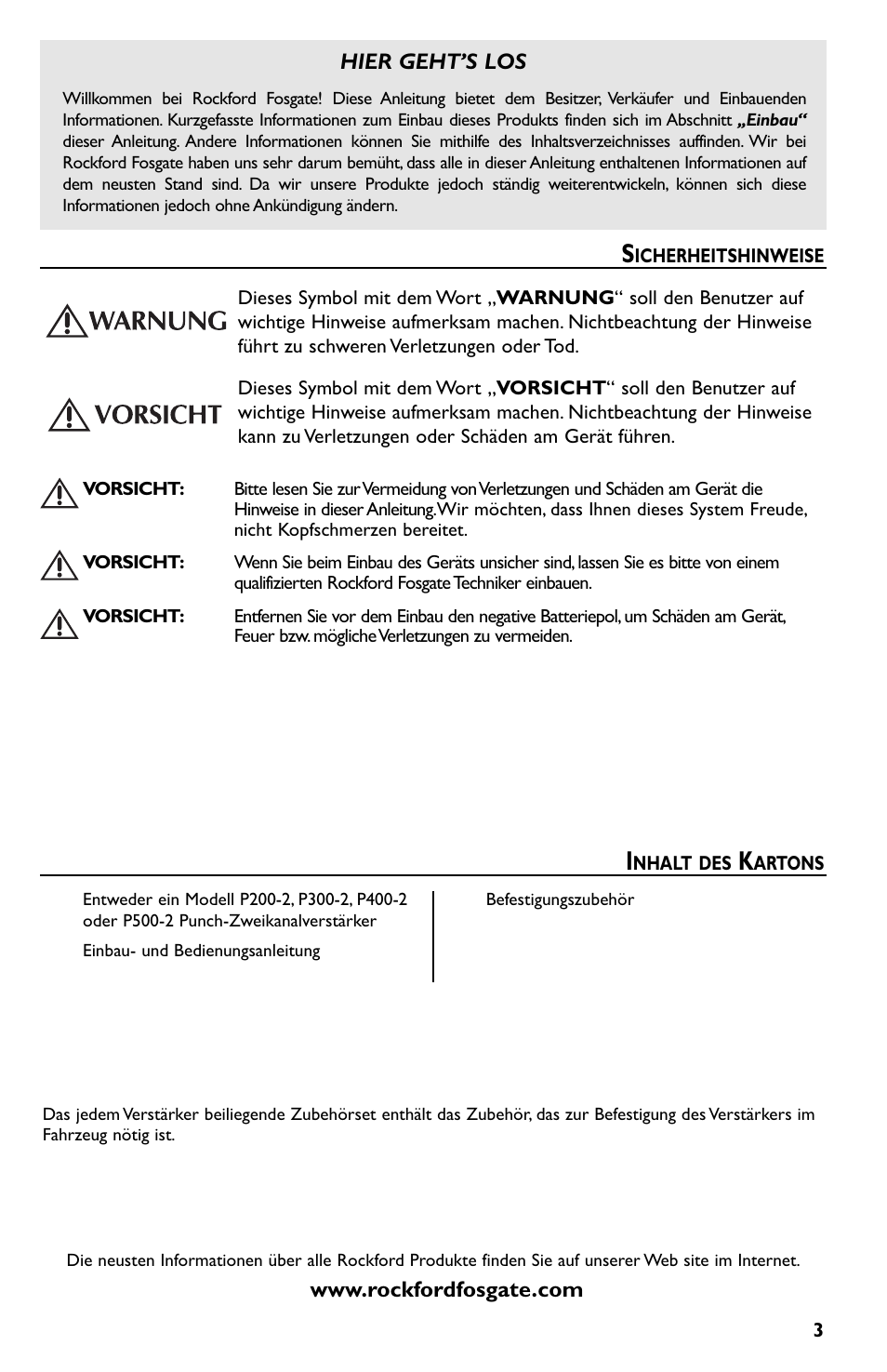 HIER GEHT'S LOS

Willkommen bei Rockford Fosgate! Diese Anleitung bietet dem Besitzer, Verkäufer und Einbauenden Informationen. Kurzgefasste Informationen zum Einbau dieses Produkts finden sich im Abschnitt „Einbau“ dieser Anleitung. Andere Informationen können Sie mithilfe des Inhaltsverzeichnisses auffinden. Wir bei Rockford Fosgate haben uns sehr darum bemüht, dass alle in dieser Anleitung enthaltenen Informationen auf dem neusten Stand sind. Da wir unsere Produkte jedoch ständig weiterentwickeln, können sich diese Informationen jedoch ohne Ankündigung ändern.

SICHERHEITSHINWEISE

WARNUNG Dieses Symbol mit dem Wort „WARNUNG“ soll den Benutzer auf wichtige Hinweise aufmerksam machen. Nichtbeachtung der Hinweise führt zu schweren Verletzungen oder Tod.

VORSICHT Dieses Symbol mit dem Wort „VORSICHT“ soll den Benutzer auf wichtige Hinweise aufmerksam machen. Nichtbeachtung der Hinweise kann zu Verletzungen oder Schäden am Gerät führen.

VORSICHT: Bitte lesen Sie zur Vermeidung von Verletzungen und Schäden am Gerät die Hinweise in dieser Anleitung. Wir möchten, dass Ihnen dieses System Freude, nicht Kopfschmerzen bereitet.

VORSICHT: Wenn Sie beim Einbau des Geräts unsicher sind, lassen Sie es bitte von einem qualifizierten Rockford Fosgate Techniker einbauen.

VORSICHT: Entfernen Sie vor dem Einbau den negative Batteriepol, um Schäden am Gerät, Feuer bzw. mögliche Verletzungen zu vermeiden.

INHALT DES KARTONS

Entweder ein Modell P200-2, P300-2, P400-2 oder P500-2 Punch-Zweikanalverstärker

Einbau- und Bedienungsanleitung

Befestigungszubehör

Das jedem Verstärker beiliegende Zubehörset enthält das Zubehör, das zur Befestigung des Verstärkers im Fahrzeug nötig ist.

Die neusten Informationen über alle Rockford Produkte finden Sie auf unserer Web site im Internet.

www.rockfordfosgate.com

3